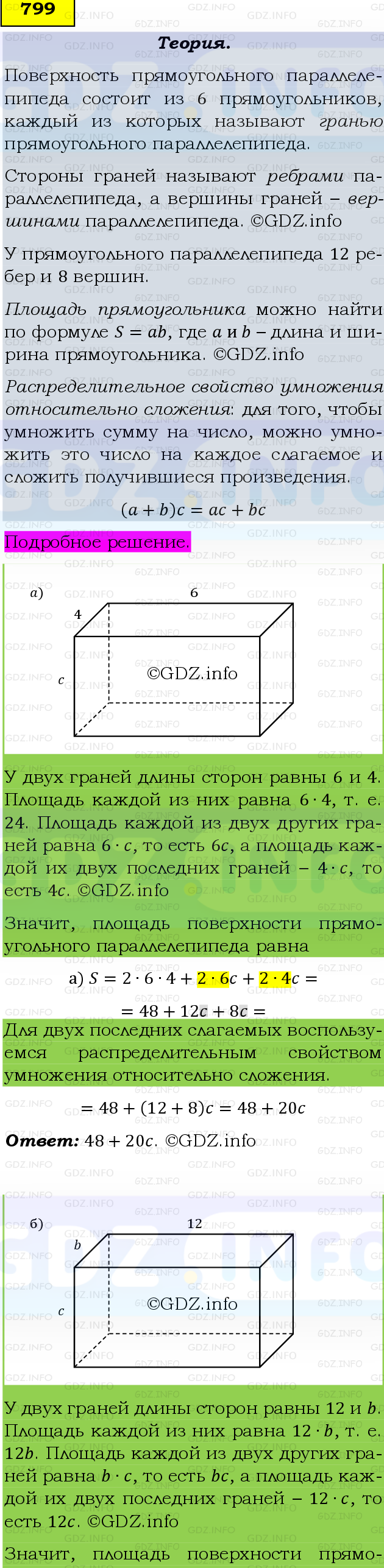 799

Теория.

Поверхность прямоугольного параллелепипеда состоит из 6 прямоугольников, каждый из которых называют гранью прямоугольного параллелепипеда.

Стороны граней называют ребрами параллелепипеда, а вершины граней – вершинами параллелепипеда. ©GDZ.info

У прямоугольного параллелепипеда 12 ребер и 8 вершин.

Площадь прямоугольника можно найти по формуле $S = ab$, где $a$ и $b$ – длина и ширина прямоугольника. ©GDZ.info

Распределительное свойство умножения относительно сложения: для того, чтобы умножить сумму на число, можно умножить это число на каждое слагаемое и сложить получившиеся произведения.

$(a + b)c = ac + bc$

Подробное решение.

а)

6

4

$c$

©GDZ.info

У двух граней длины сторон равны 6 и 4. Площадь каждой из них равна $6 \cdot 4$, т. е. 24. Площадь каждой из двух других граней равна $6 \cdot c$, то есть $6c$, а площадь каждой их двух последних граней – $4 \cdot c$, то есть $4c$. ©GDZ.info

Значит, площадь поверхности прямоугольного параллелепипеда равна

а) $S = 2 \cdot 6 \cdot 4 + 2 \cdot 6c + 2 \cdot 4c =$

$= 48 + 12c + 8c =$

Для двух последних слагаемых воспользуемся распределительным свойством умножения относительно сложения.

$= 48 + (12 + 8)c = 48 + 20c$

Ответ: $48 + 20c$. ©GDZ.info

б)

12

$b$

$c$

©GDZ.info

У двух граней длины сторон равны 12 и $b$. Площадь каждой из них равна $12 \cdot b$, т. е. $12b$. Площадь каждой из двух других граней равна $b \cdot c$, то есть $bc$, а площадь каждой их двух последних граней – $12 \cdot c$, то есть $12c$. ©GDZ.info

Значит, площадь поверхности прямо-